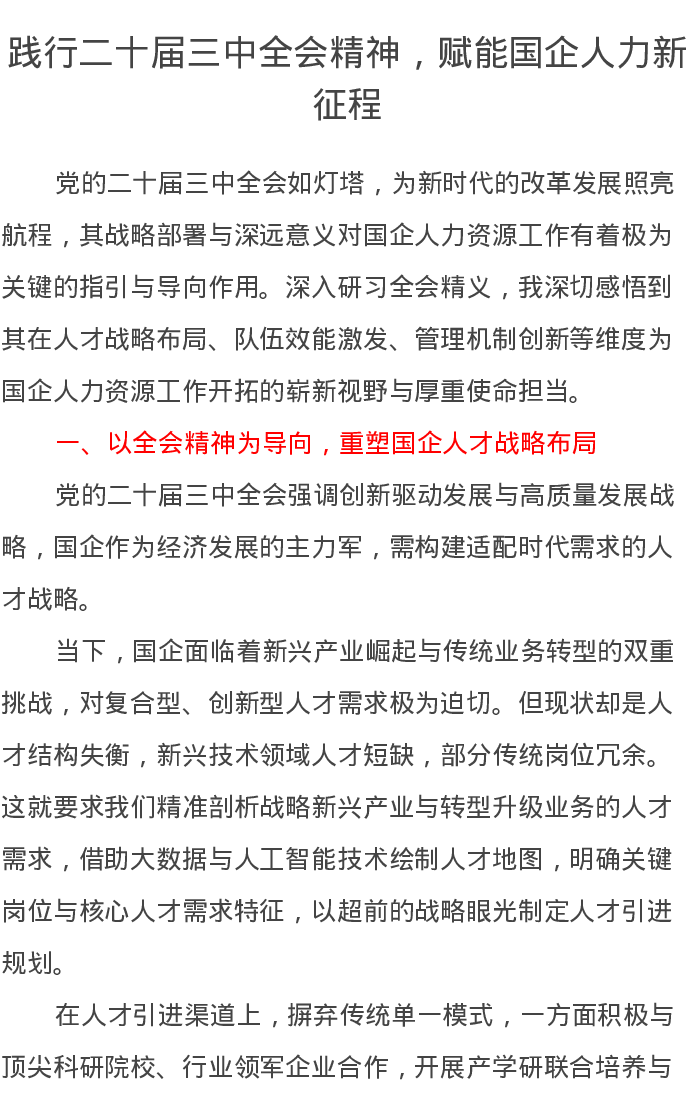 践行二十届三中全会精神，赋能国企人力新征程

党的二十届三中全会如灯塔，为新时代的改革发展照亮航程，其战略部署与深远意义对国企人力资源工作有着极为关键的指引与导向作用。深入研习全会精义，我深切感悟到其在人才战略布局、队伍效能激发、管理机制创新等维度为国企人力资源工作开拓的崭新视野与厚重使命担当。

一、以全会精神为导向，重塑国企人才战略布局

党的二十届三中全会强调创新驱动发展与高质量发展战略，国企作为经济发展的主力军，需构建适配时代需求的人才战略。

当下，国企面临着新兴产业崛起与传统业务转型的双重挑战，对复合型、创新型人才需求极为迫切。但现状却是人才结构失衡，新兴技术领域人才短缺，部分传统岗位冗余。这就要求我们精准剖析战略新兴产业与转型升级业务的人才需求，借助大数据与人工智能技术绘制人才地图，明确关键岗位与核心人才需求特征，以超前的战略眼光制定人才引进规划。

在人才引进渠道上，摒弃传统单一模式，一方面积极与顶尖科研院校、行业领军企业合作，开展产学研联合培养与